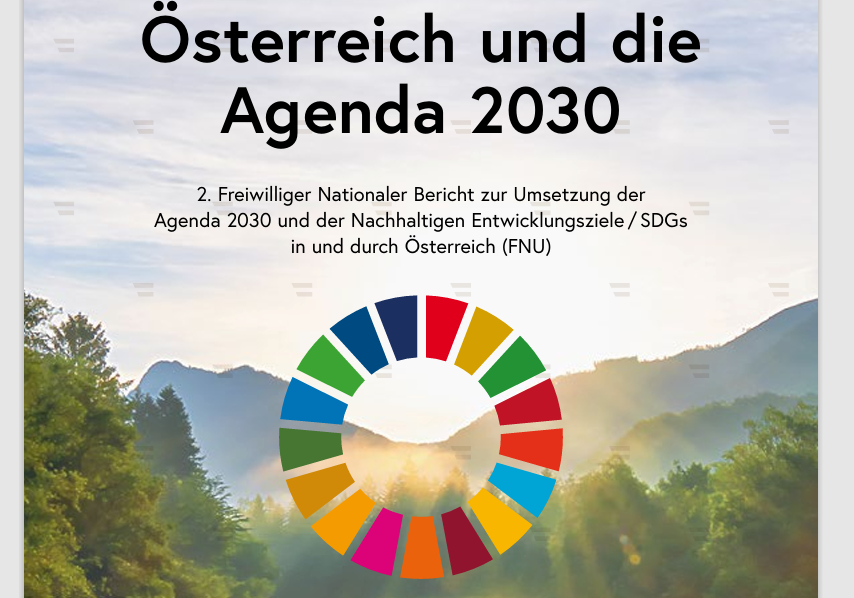 Österreich und die Agenda 2030

2. Freiwilliger Nationaler Bericht zur Umsetzung der Agenda 2030 und der Nachhaltigen Entwicklungsziele / SDGs in und durch Österreich (FNU)